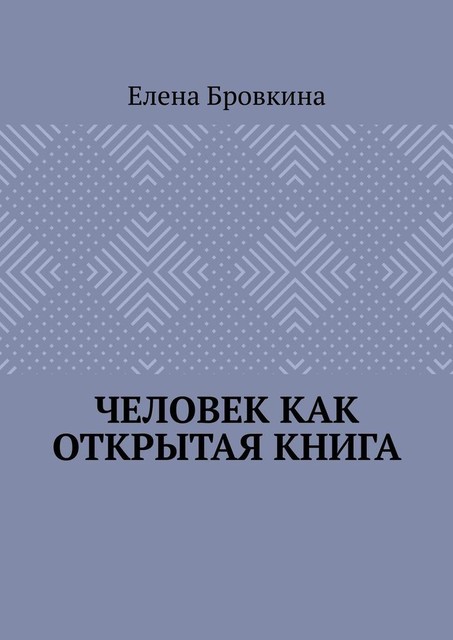 Елена Бровкина

ЧЕЛОВЕК КАК ОТКРЫТАЯ КНИГА